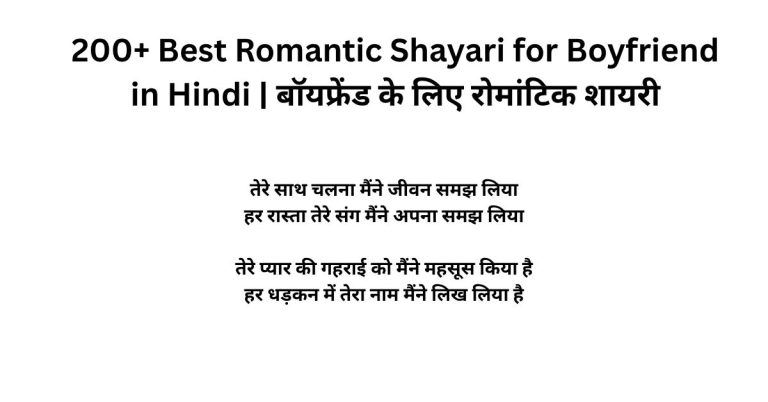 200+ Best Romantic Shayari for Boyfriend in Hindi | बॉयफ्रेंड के लिए रोमांटिक शायरी

तेरे साथ चलना मैंने जीवन समझ लिया
हर रास्ता तेरे संग मैंने अपना समझ लिया

तेरे प्यार की गहराई को मैंने महसूस किया है
हर धड़कन में तेरा नाम मैंने लिख लिया है